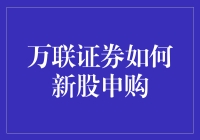 万联证券如何新股申购